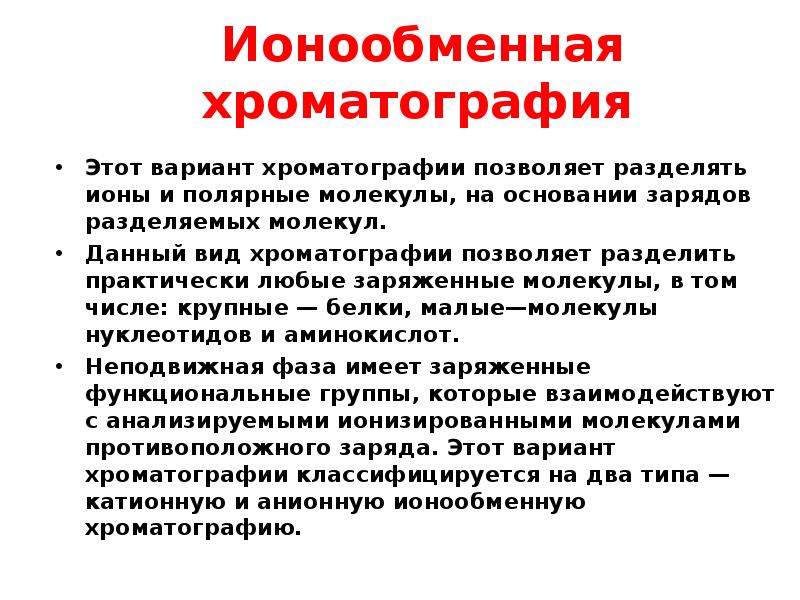 Ионообменная хроматография

• Этот вариант хроматографии позволяет разделять ионы и полярные молекулы, на основании зарядов разделяемых молекул.
• Данный вид хроматографии позволяет разделить практически любые заряженные молекулы, в том числе: крупные — белки, малые—молекулы нуклеотидов и аминокислот.
• Неподвижная фаза имеет заряженные функциональные группы, которые взаимодействуют с анализируемыми ионизированными молекулами противоположного заряда. Этот вариант хроматографии классифицируется на два типа — катионную и анионную ионообменную хроматографию.